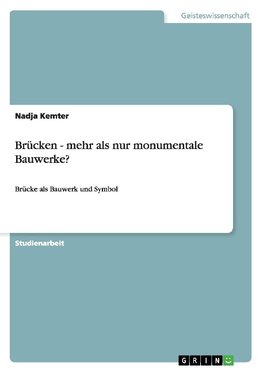 Geisteswissenschaft

Nadja Kemter

Brücken - mehr als nur monumentale Bauwerke?

Brücke als Bauwerk und Symbol

Studienarbeit

GRIN